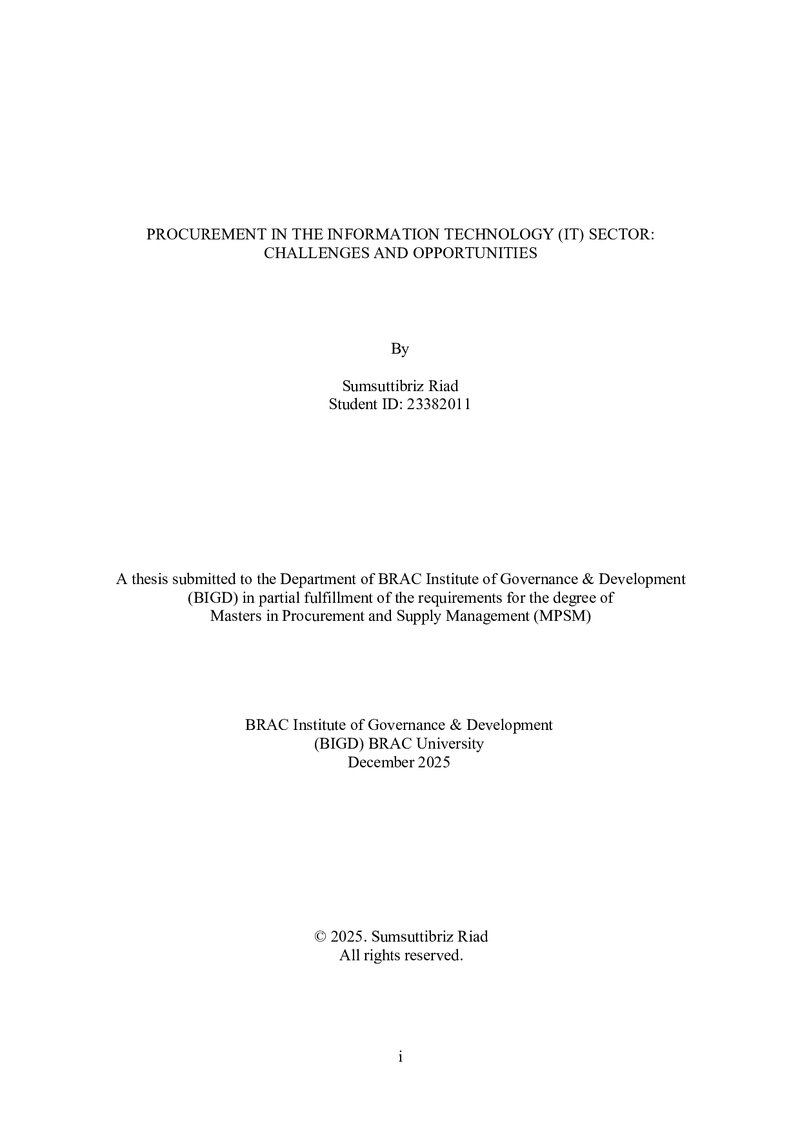 PROCUREMENT IN THE INFORMATION TECHNOLOGY (IT) SECTOR:
CHALLENGES AND OPPORTUNITIES

By

Sumsuttibriz Riad
Student ID: 23382011

A thesis submitted to the Department of BRAC Institute of Governance & Development (BIGD) in partial fulfillment of the requirements for the degree of Masters in Procurement and Supply Management (MPSM)

BRAC Institute of Governance & Development
(BIGD) BRAC University
December 2025

© 2025. Sumsuttibriz Riad
All rights reserved.

i